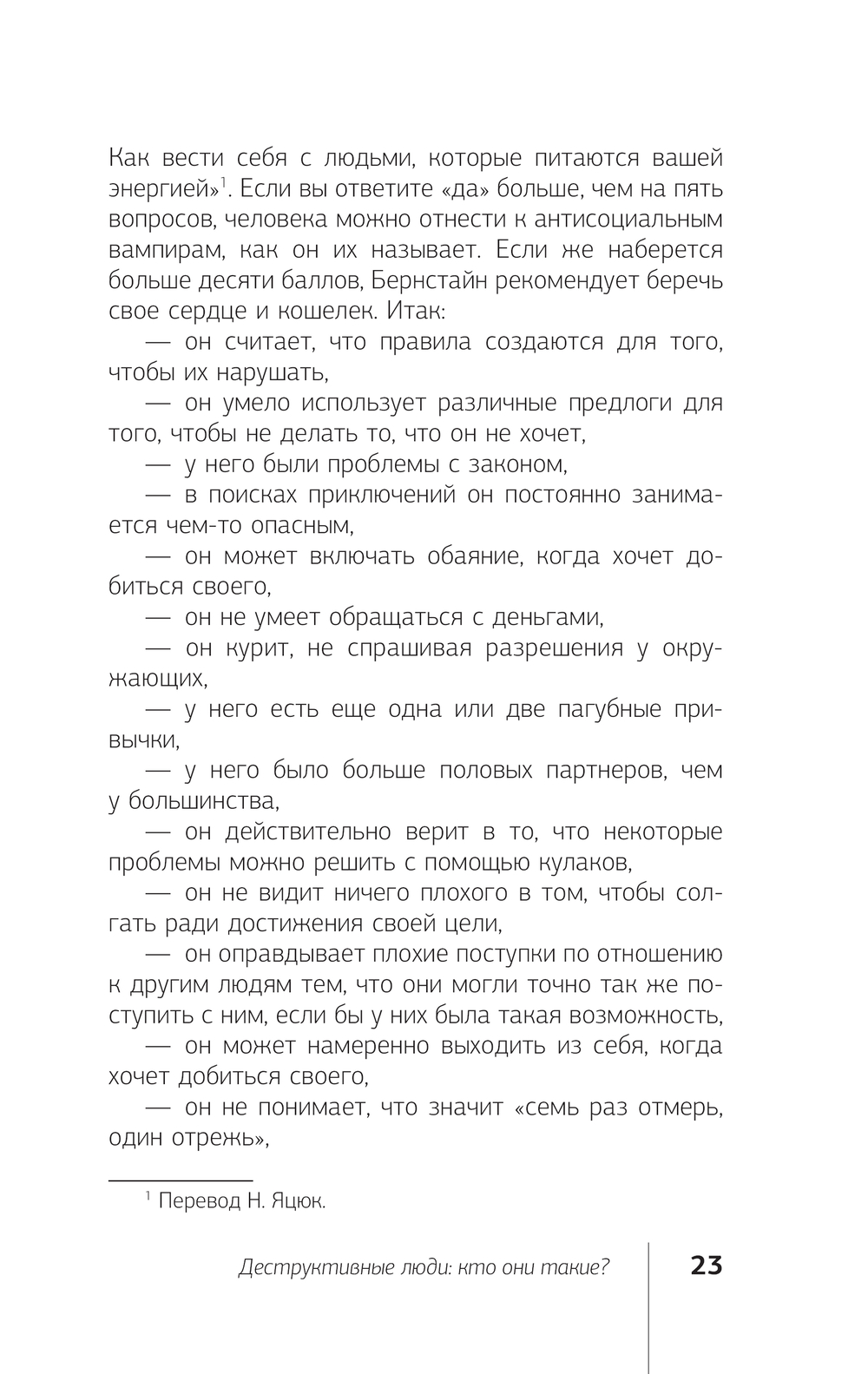 Как вести себя с людьми, которые питаются вашей энергией»$^1$. Если вы ответите «да» больше, чем на пять вопросов, человека можно отнести к антисоциальным вампирам, как он их называет. Если же наберется больше десяти баллов, Бернстайн рекомендует беречь свое сердце и кошелек. Итак:

— он считает, что правила создаются для того, чтобы их нарушать,

— он умело использует различные предлоги для того, чтобы не делать то, что он не хочет,

— у него были проблемы с законом,

— в поисках приключений он постоянно занимается чем-то опасным,

— он может включать обаяние, когда хочет добиться своего,

— он не умеет обращаться с деньгами,

— он курит, не спрашивая разрешения у окружающих,

— у него есть еще одна или две пагубные привычки,

— у него было больше половых партнеров, чем у большинства,

— он действительно верит в то, что некоторые проблемы можно решить с помощью кулаков,

— он не видит ничего плохого в том, чтобы солгать ради достижения своей цели,

— он оправдывает плохие поступки по отношению к другим людям тем, что они могли точно так же поступить с ним, если бы у них была такая возможность,

— он может намеренно выходить из себя, когда хочет добиться своего,

— он не понимает, что значит «семь раз отмерь, один отрежь»,

$^1$ Перевод Н. Яцюк.

Деструктивные люди: кто они такие? 23